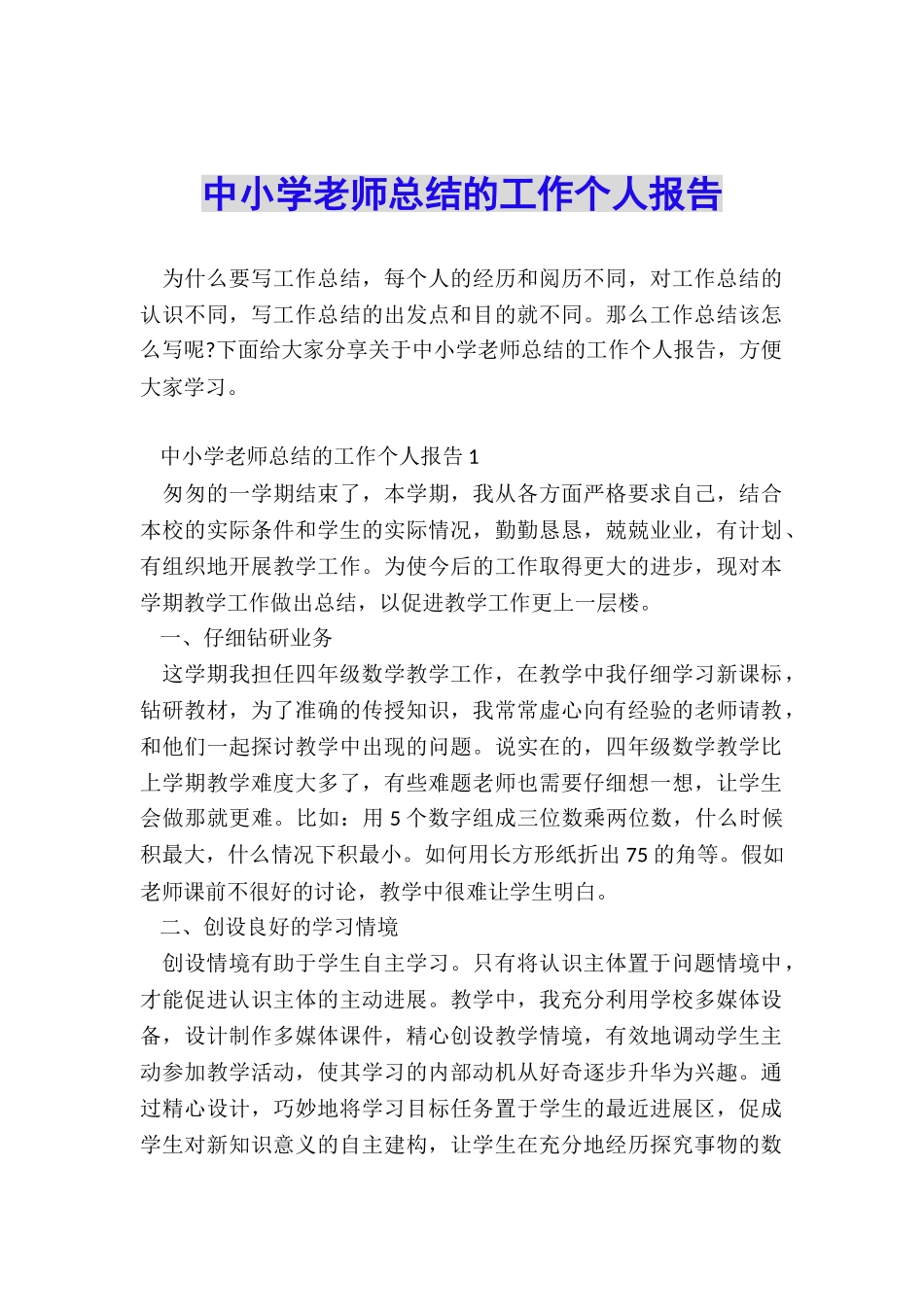 中小学老师总结的工作个人报告

为什么要写工作总结，每个人的经历和阅历不同，对工作总结的认识不同，写工作总结的出发点和目的就不同。那么工作总结该怎么写呢?下面给大家分享关于中小学老师总结的工作个人报告，方便大家学习。

中小学老师总结的工作个人报告 1

匆匆的一学期结束了，本学期，我从各方面严格要求自己，结合本校的实际条件和学生的实际情况，勤勤恳恳，兢兢业业，有计划、有组织地开展教学工作。为使今后的工作取得更大的进步，现对本学期教学工作做出总结，以促进教学工作更上一层楼。

一、仔细钻研业务

这学期我担任四年级数学教学工作，在教学中我仔细学习新课标，钻研教材，为了准确的传授知识，我常常虚心向有经验的老师请教，和他们一起探讨教学中出现的问题。说实在的，四年级数学教学比上学期教学难度大多了，有些难题老师也需要仔细想一想，让学生会做那就更难。比如：用 5 个数字组成三位数乘两位数，什么时候积最大，什么情况下积最小。如何用长方形纸折出 75 的角等。假如老师课前不很好的讨论，教学中很难让学生明白。

二、创设良好的学习情境

创设情境有助于学生自主学习。只有将认识主体置于问题情境中，才能促进认识主体的主动进展。教学中，我充分利用学校多媒体设备，设计制作多媒体课件，精心创设教学情境，有效地调动学生主动参加教学活动，使其学习的内部动机从好奇逐步升华为兴趣。通过精心设计，巧妙地将学习目标任务置于学生的最近进展区，促成学生对新知识意义的自主建构，让学生在充分地经历探究事物的数